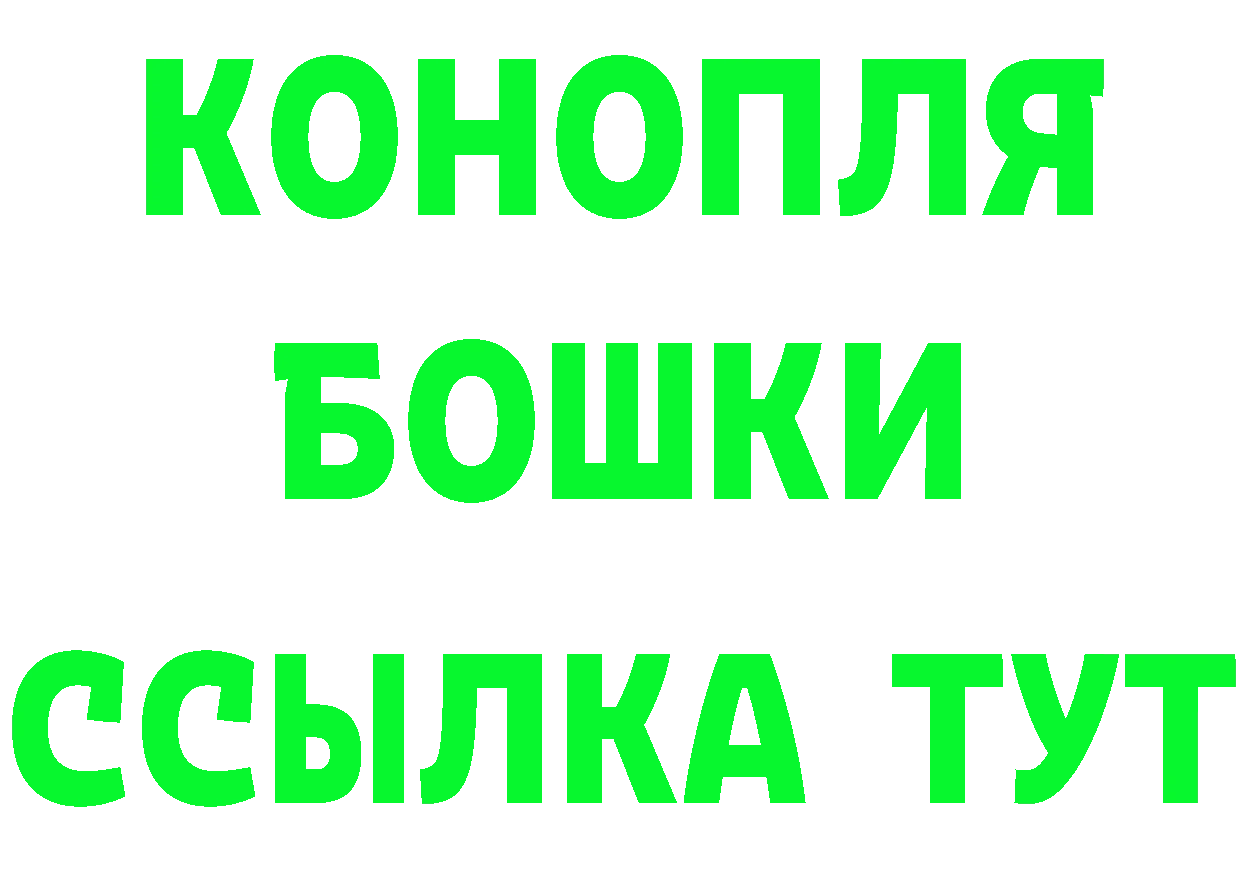 КОНОПЛЯ
БОШКИ
ССЫЛКА ТУТ